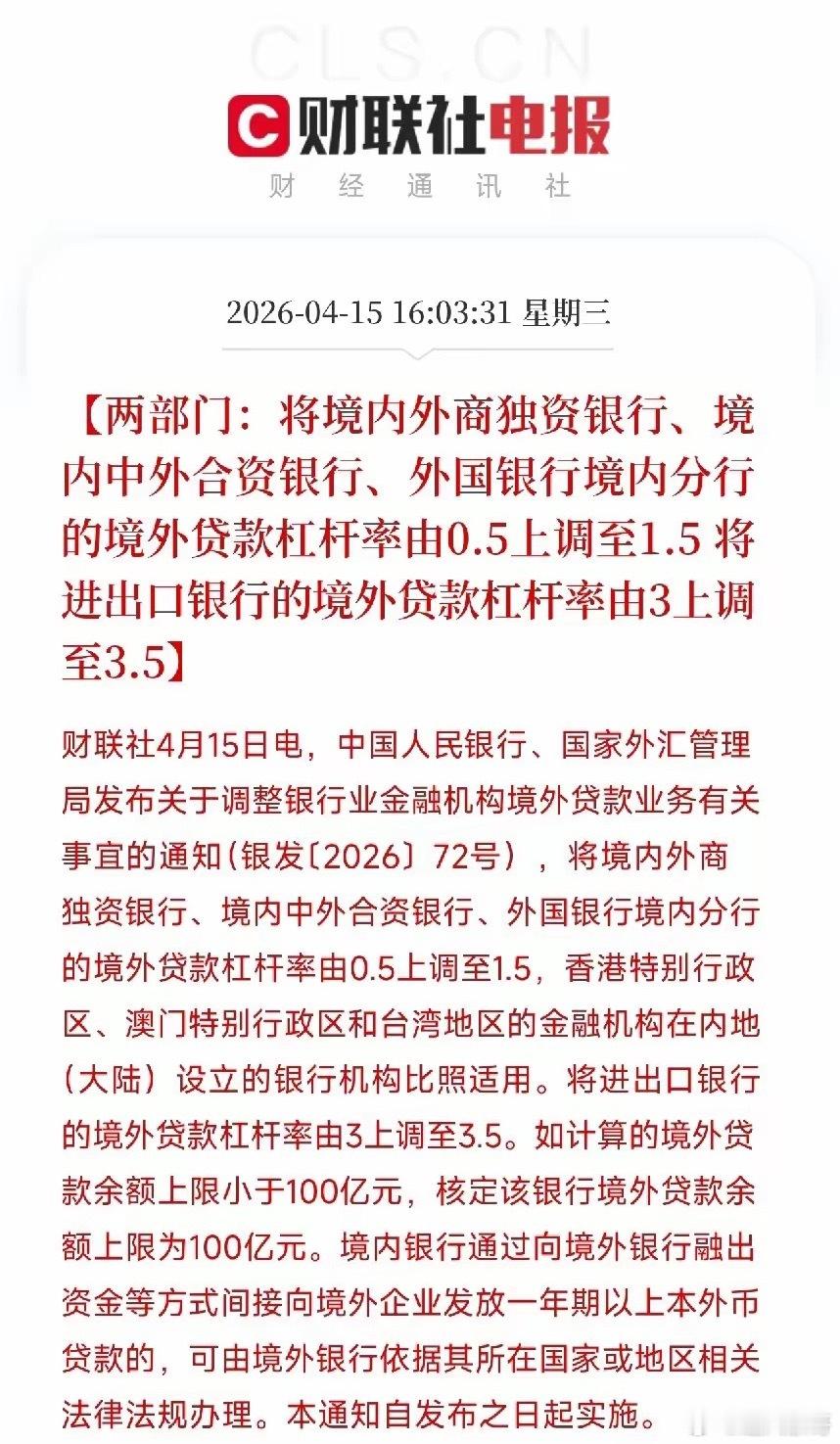 CLS.CN

财联社电报

财 经 通 讯 社

2026-04-15 16:03:31 星期三

【两部门：将境内外商独资银行、境内中外合资银行、外国银行境内分行的境外贷款杠杆率由0.5上调至1.5 将进出口银行的境外贷款杠杆率由3上调至3.5】

财联社4月15日电，中国人民银行、国家外汇管理局发布关于调整银行业金融机构境外贷款业务有关事宜的通知（银发〔2026〕72号），将境内外商独资银行、境内中外合资银行、外国银行境内分行的境外贷款杠杆率由0.5上调至1.5，香港特别行政区、澳门特别行政区和台湾地区的金融机构在内地（大陆）设立的银行机构比照适用。将进出口银行的境外贷款杠杆率由3上调至3.5。如计算的境外贷款余额上限小于100亿元，核定该银行境外贷款余额上限为100亿元。境内银行通过向境外银行融出资金等方式间接向境外企业发放一年期以上本外币贷款的，可由境外银行依据其所在国家或地区相关法律法规办理。本通知自发布之日起实施。